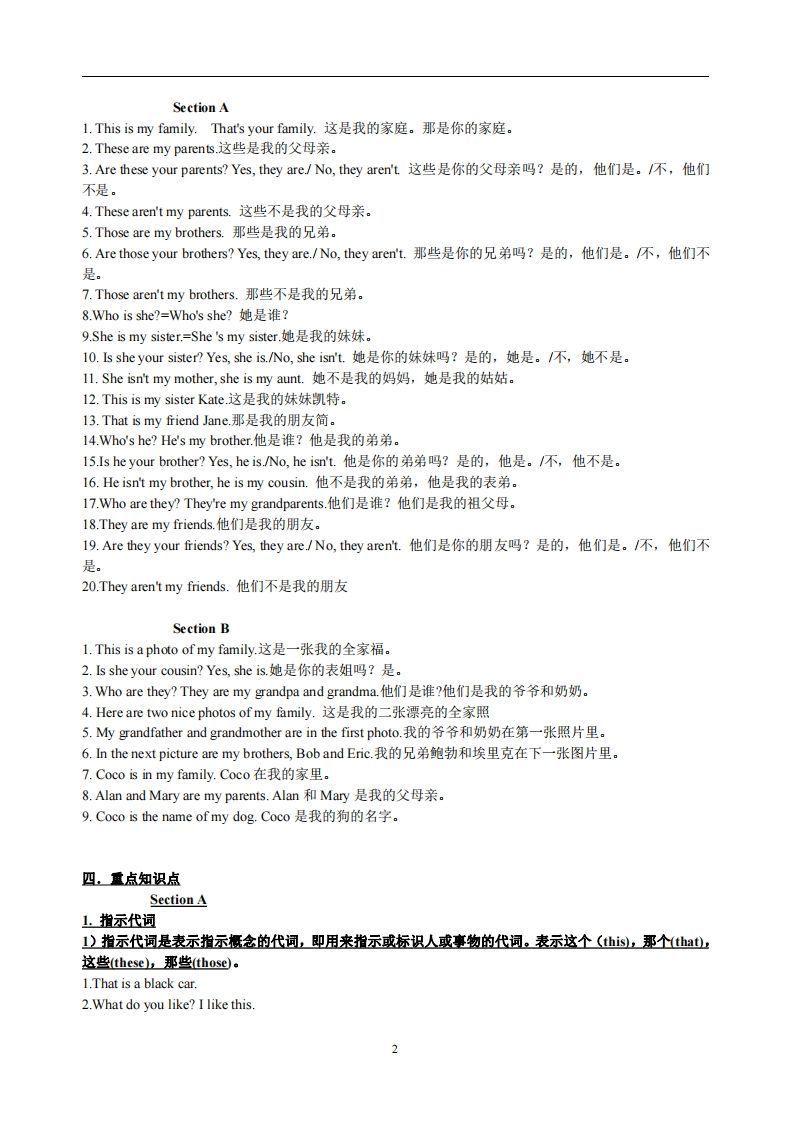 Section A

1. This is my family. That's your family. 这是我的家庭。那是你的家庭。
2. These are my parents.这些是我的父母亲。
3. Are these your parents? Yes, they are./ No, they aren't. 这些是你的父母亲吗？是的，他们是。/不，他们不是。
4. These aren't my parents. 这些不是我的父母亲。
5. Those are my brothers. 那些是我的兄弟。
6. Are those your brothers? Yes, they are./ No, they aren't. 那些是你的兄弟吗？是的，他们是。/不，他们不是。
7. Those aren't my brothers. 那些不是我的兄弟。
8.Who is she?=Who's she? 她是谁？
9.She is my sister.=She 's my sister.她是我的妹妹。
10. Is she your sister? Yes, she is./No, she isn't. 她是你的妹妹吗？是的，她是。/不，她不是。
11. She isn't my mother, she is my aunt. 她不是我的妈妈，她是我的姑姑。
12. This is my sister Kate.这是我的妹妹凯特。
13. That is my friend Jane.那是我的朋友简。
14.Who's he? He's my brother.他是谁？他是我的弟弟。
15.Is he your brother? Yes, he is./No, he isn't. 他是你的弟弟吗？是的，他是。/不，他不是。
16. He isn't my brother, he is my cousin. 他不是我的弟弟，他是我的表弟。
17.Who are they? They're my grandparents.他们是谁？他们是我的祖父母。
18.They are my friends.他们是我的朋友。
19. Are they your friends? Yes, they are./ No, they aren't. 他们是你的朋友吗？是的，他们是。/不，他们不是。
20.They aren't my friends. 他们不是我的朋友

Section B

1. This is a photo of my family.这是一张我的全家福。
2. Is she your cousin? Yes, she is.她是你的表姐吗？是。
3. Who are they? They are my grandpa and grandma.他们是谁?他们是我的爷爷和奶奶。
4. Here are two nice photos of my family. 这是我的二张漂亮的全家照
5. My grandfather and grandmother are in the first photo.我的爷爷和奶奶在第一张照片里。
6. In the next picture are my brothers, Bob and Eric.我的兄弟鲍勃和埃里克在下一张图片里。
7. Coco is in my family. Coco 在我的家里。
8. Alan and Mary are my parents. Alan 和 Mary 是我的父母亲。
9. Coco is the name of my dog. Coco 是我的狗的名字。

四．重点知识点
Section A
1. 指示代词
1）指示代词是表示指示概念的代词，即用来指示或标识人或事物的代词。表示这个（this)，那个(that)，这些(these)，那些(those)。
1.That is a black car.
2.What do you like? I like this.

2